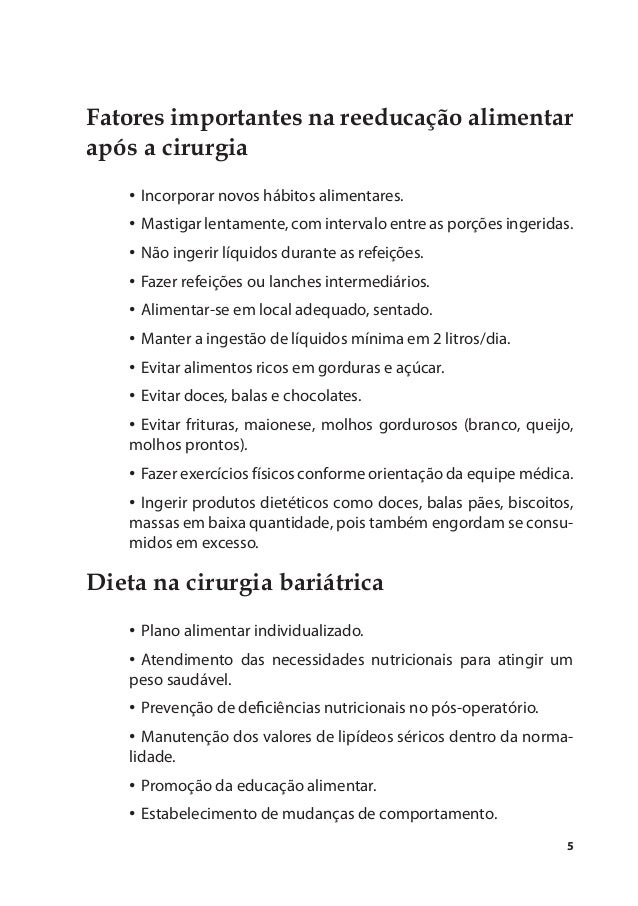 Fatores importantes na reeducação alimentar após a cirurgia

• Incorporar novos hábitos alimentares.

• Mastigar lentamente, com intervalo entre as porções ingeridas.

• Não ingerir líquidos durante as refeições.

• Fazer refeições ou lanches intermediários.

• Alimentar-se em local adequado, sentado.

• Manter a ingestão de líquidos mínima em 2 litros/dia.

• Evitar alimentos ricos em gorduras e açúcar.

• Evitar doces, balas e chocolates.

• Evitar frituras, maionese, molhos gordurosos (branco, queijo, molhos prontos).

• Fazer exercícios físicos conforme orientação da equipe médica.

• Ingerir produtos dietéticos como doces, balas pães, biscoitos, massas em baixa quantidade, pois também engordam se consumidos em excesso.

Dieta na cirurgia bariátrica

• Plano alimentar individualizado.

• Atendimento das necessidades nutricionais para atingir um peso saudável.

• Prevenção de deficiências nutricionais no pós-operatório.

• Manutenção dos valores de lipídeos séricos dentro da normalidade.

• Promoção da educação alimentar.

• Estabelecimento de mudanças de comportamento.

5